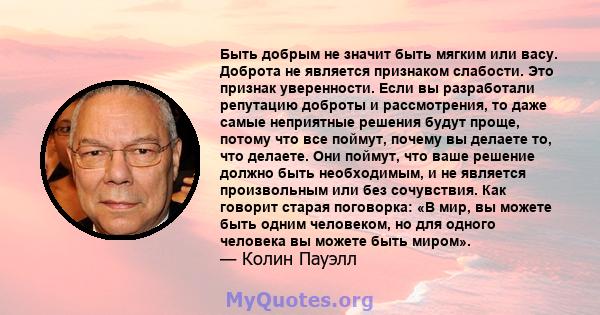 Быть добрым не значит быть мягким или васу. Доброта не является признаком слабости. Это признак уверенности. Если вы разработали репутацию доброты и рассмотрения, то даже самые неприятные решения будут проще, потому что все поймут, почему вы делаете то, что делаете. Они поймут, что ваше решение должно быть необходимым, и не является произвольным или без сочувствия. Как говорит старая поговорка: «В мир, вы можете быть одним человеком, но для одного человека вы можете быть миром».
— Колин Пауэлл

MyQuotes.org